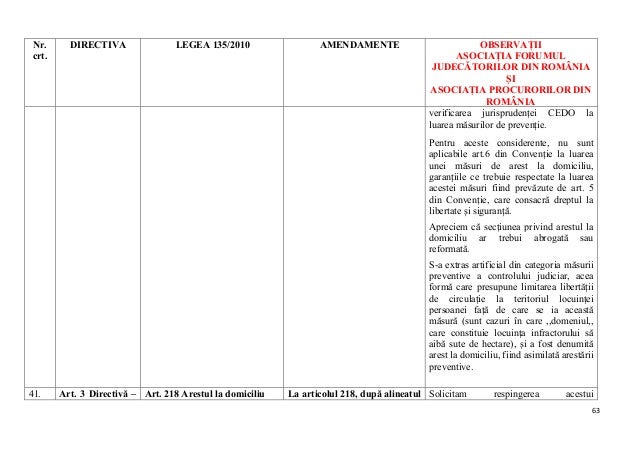 | Nr. crt. | DIRECTIVA | LEGEA 135/2010 | AMENDAMENTE | OBSERVAȚII ASOCIAȚIA FORUMUL JUDECĂTORILOR DIN ROMÂNIA ȘI ASOCIAȚIA PROCURORILOR DIN ROMÂNIA |
|---|---|---|---|---|
| | | | | verificarea jurisprudenței CEDO la luarea măsurilor de prevenție.<br><br>Pentru aceste considerente, nu sunt aplicabile art.6 din Convenție la luarea unei măsuri de arest la domiciliu, garanțiile ce trebuie respectate la luarea acestei măsuri fiind prevăzute de art. 5 din Convenție, care consacră dreptul la libertate și siguranță.<br><br>Apreciem că secțiunea privind arestul la domiciliu ar trebui abrogată sau reformată.<br><br>S-a extras artificial din categoria măsurii preventive a controlului judiciar, acea formă care presupune limitarea libertății de circulație la teritoriul locuinței persoanei față de care se ia această măsură (sunt cazuri în care ,,domeniul,, care constituie locuința infractorului să aibă sute de hectare), și a fost denumită arest la domiciliu, fiind asimilată arestării preventive. |
| 41. | Art. 3 Directivă – | Art. 218 Arestul la domiciliu | La articolul 218, după alineatul | Solicitam respingerea acestui |

63